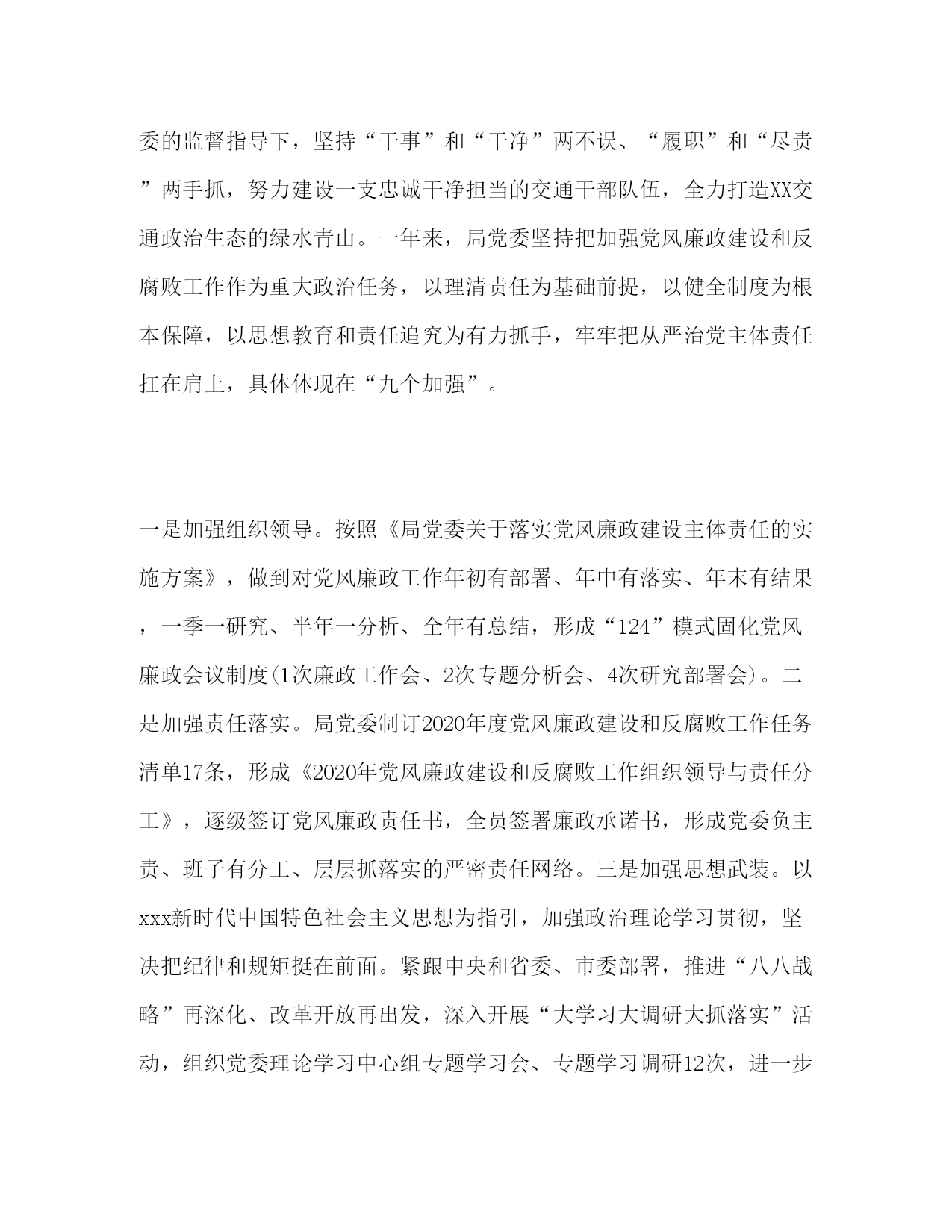 委的监督指导下，坚持“干事”和“干净”两不误、“履职”和“尽责”两手抓，努力建设一支忠诚干净担当的交通干部队伍，全力打造XX交通政治生态的绿水青山。一年来，局党委坚持把加强党风廉政建设和反腐败工作作为重大政治任务，以理清责任为基础前提，以健全制度为根本保障，以思想教育和责任追究为有力抓手，牢牢把从严治党主体责任扛在肩上，具体体现在“九个加强”。

一是加强组织领导。按照《局党委关于落实党风廉政建设主体责任的实施方案》，做到对党风廉政工作年初有部署、年中有落实、年末有结果，一季一研究、半年一分析、全年有总结，形成“124”模式固化党风廉政会议制度(1次廉政工作会、2次专题分析会、4次研究部署会)。二是加强责任落实。局党委制订2020年度党风廉政建设和反腐败工作任务清单17条，形成《2020年党风廉政建设和反腐败工作组织领导与责任分工》，逐级签订党风廉政责任书，全员签署廉政承诺书，形成党委负主责、班子有分工、层层抓落实的严密责任网络。三是加强思想武装。以xxx新时代中国特色社会主义思想为指引，加强政治理论学习贯彻，坚决把纪律和规矩挺在前面。紧跟中央和省委、市委部署，推进“八八战略”再深化、改革开放再出发，深入开展“大学习大调研大抓落实”活动，组织党委理论学习中心组专题学习会、专题学习调研12次，进一步